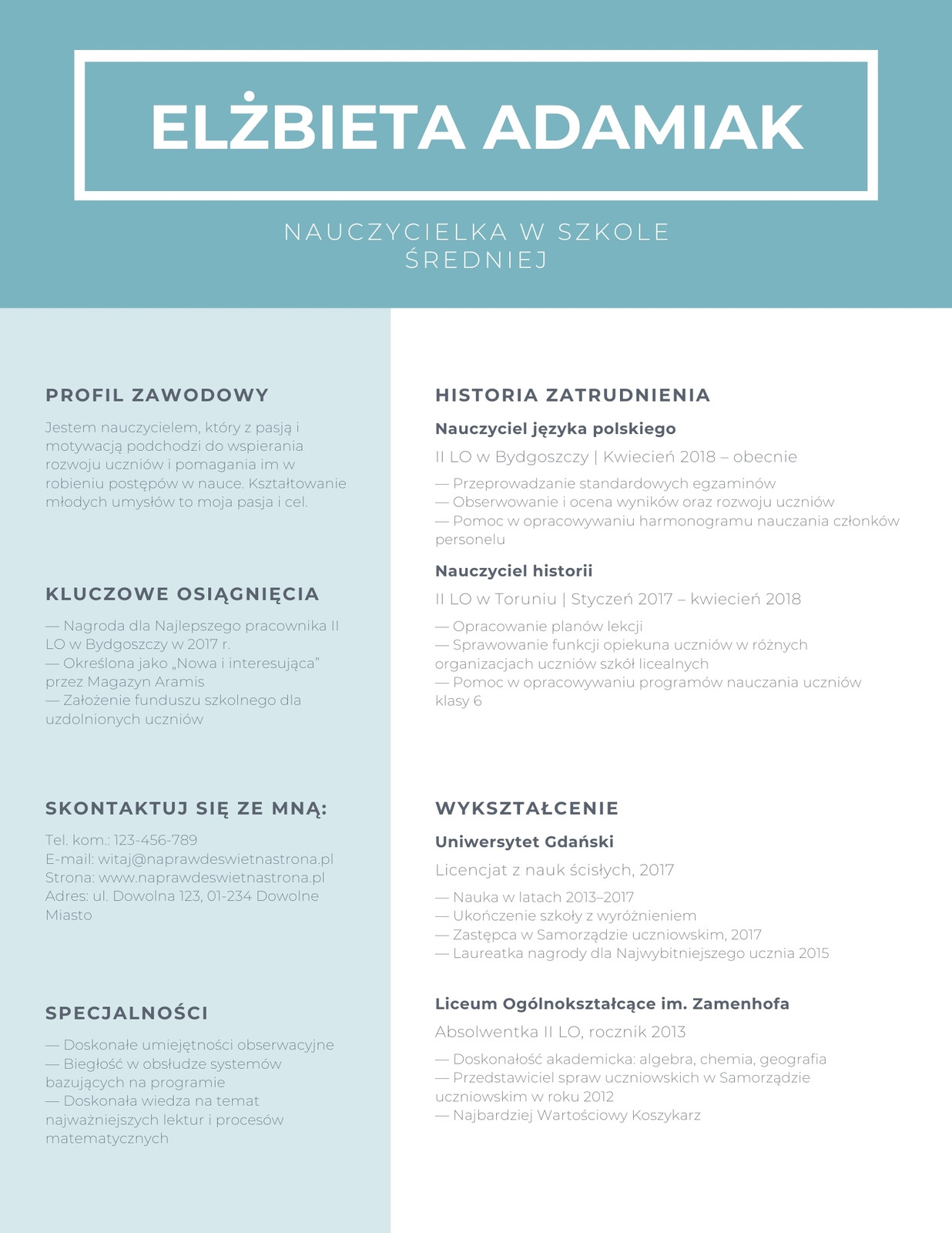 ELŻBIETA ADAMIAK

NAUCZYCIELKA W SZKOLE ŚREDNIEJ

PROFIL ZAWODOWY

Jestem nauczycielem, który z pasją i motywacją podchodzi do wspierania rozwoju uczniów i pomagania im w robieniu postępów w nauce. Kształtowanie młodych umysłów to moja pasja i cel.

KLUCZOWE OSIĄGNIĘCIA

— Nagroda dla Najlepszego pracownika II LO w Bydgoszczy w 2017 r.
— Określona jako „Nowa i interesująca" przez Magazyn Aramis
— Założenie funduszu szkolnego dla uzdolnionych uczniów

SKONTAKTUJ SIĘ ZE MNĄ:

Tel. kom.: 123-456-789
E-mail: witaj@naprawdeswietnastrona.pl
Strona: www.naprawdeswietnastrona.pl
Adres: ul. Dowolna 123, 01-234 Dowolne Miasto

SPECJALNOŚCI

— Doskonałe umiejętności obserwacyjne
— Biegłość w obsłudze systemów bazujących na programie
— Doskonała wiedza na temat najważniejszych lektur i procesów matematycznych

HISTORIA ZATRUDNIENIA

Nauczyciel języka polskiego

II LO w Bydgoszczy | Kwiecień 2018 – obecnie

— Przeprowadzanie standardowych egzaminów
— Obserwowanie i ocena wyników oraz rozwoju uczniów
— Pomoc w opracowywaniu harmonogramu nauczania członków personelu

Nauczyciel historii

II LO w Toruniu | Styczeń 2017 – kwiecień 2018

— Opracowanie planów lekcji
— Sprawowanie funkcji opiekuna uczniów w różnych organizacjach uczniów szkół licealnych
— Pomoc w opracowywaniu programów nauczania uczniów klasy 6

WYKSZTAŁCENIE

Uniwersytet Gdański

Licencjat z nauk ścisłych, 2017

— Nauka w latach 2013–2017
— Ukończenie szkoły z wyróżnieniem
— Zastępca w Samorządzie uczniowskim, 2017
— Laureatka nagrody dla Najwybitniejszego ucznia 2015

Liceum Ogólnokształcące im. Zamenhofa

Absolwentka II LO, rocznik 2013

— Doskonałość akademicka: algebra, chemia, geografia
— Przedstawiciel spraw uczniowskich w Samorządzie uczniowskim w roku 2012
— Najbardziej Wartościowy Koszykarz